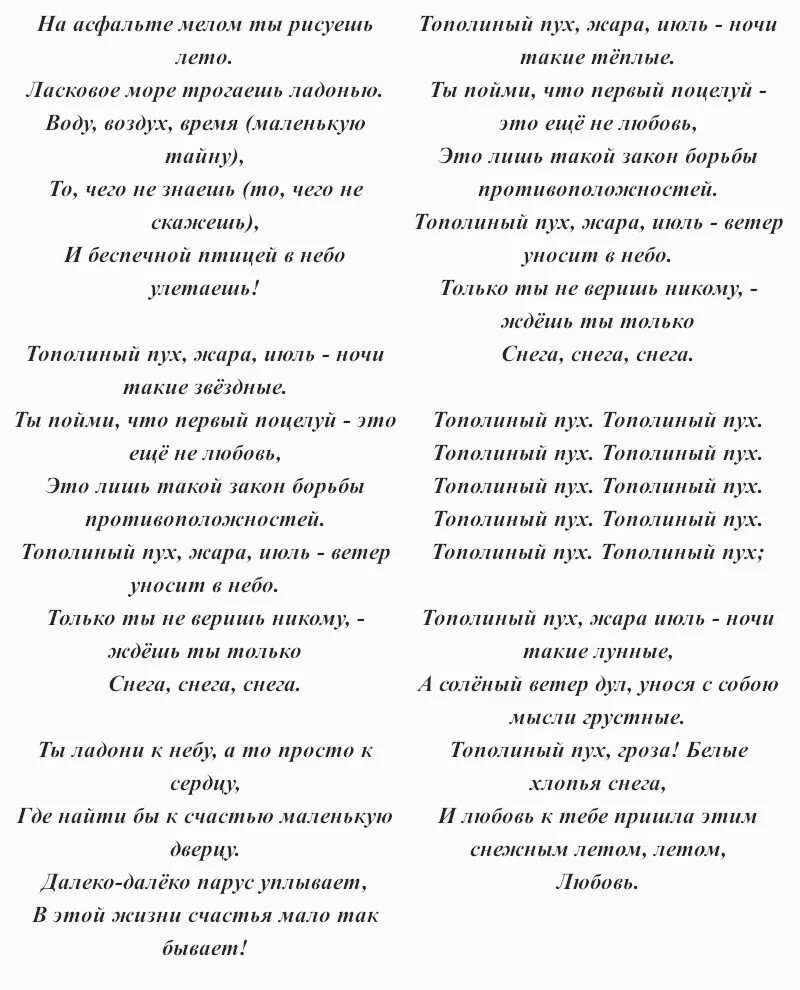 На асфальте мелом ты рисуешь лето.
Ласковое море трогаешь ладонью.
Воду, воздух, время (маленькую тайну),
То, чего не знаешь (то, чего не скажешь),
И беспечной птицей в небо улетаешь!

Тополиный пух, жара, июль - ночи такие звёздные.
Ты пойми, что первый поцелуй - это ещё не любовь,
Это лишь такой закон борьбы противоположностей.
Тополиный пух, жара, июль - ветер уносит в небо.
Только ты не веришь никому, - ждёшь ты только
Снега, снега, снега.

Ты ладони к небу, а то просто к сердцу,
Где найти бы к счастью маленькую дверцу.
Далеко-далёко парус уплывает,
В этой жизни счастья мало так бывает!

Тополиный пух, жара, июль - ночи такие тёплые.
Ты пойми, что первый поцелуй - это ещё не любовь,
Это лишь такой закон борьбы противоположностей.
Тополиный пух, жара, июль - ветер уносит в небо.
Только ты не веришь никому, - ждёшь ты только
Снега, снега, снега.

Тополиный пух. Тополиный пух.
Тополиный пух. Тополиный пух.
Тополиный пух. Тополиный пух.
Тополиный пух. Тополиный пух.
Тополиный пух. Тополиный пух;

Тополиный пух, жара июль - ночи такие лунные,
А солёный ветер дул, унося с собою мысли грустные.
Тополиный пух, гроза! Белые хлопья снега,
И любовь к тебе пришла этим снежным летом, летом,
Любовь.